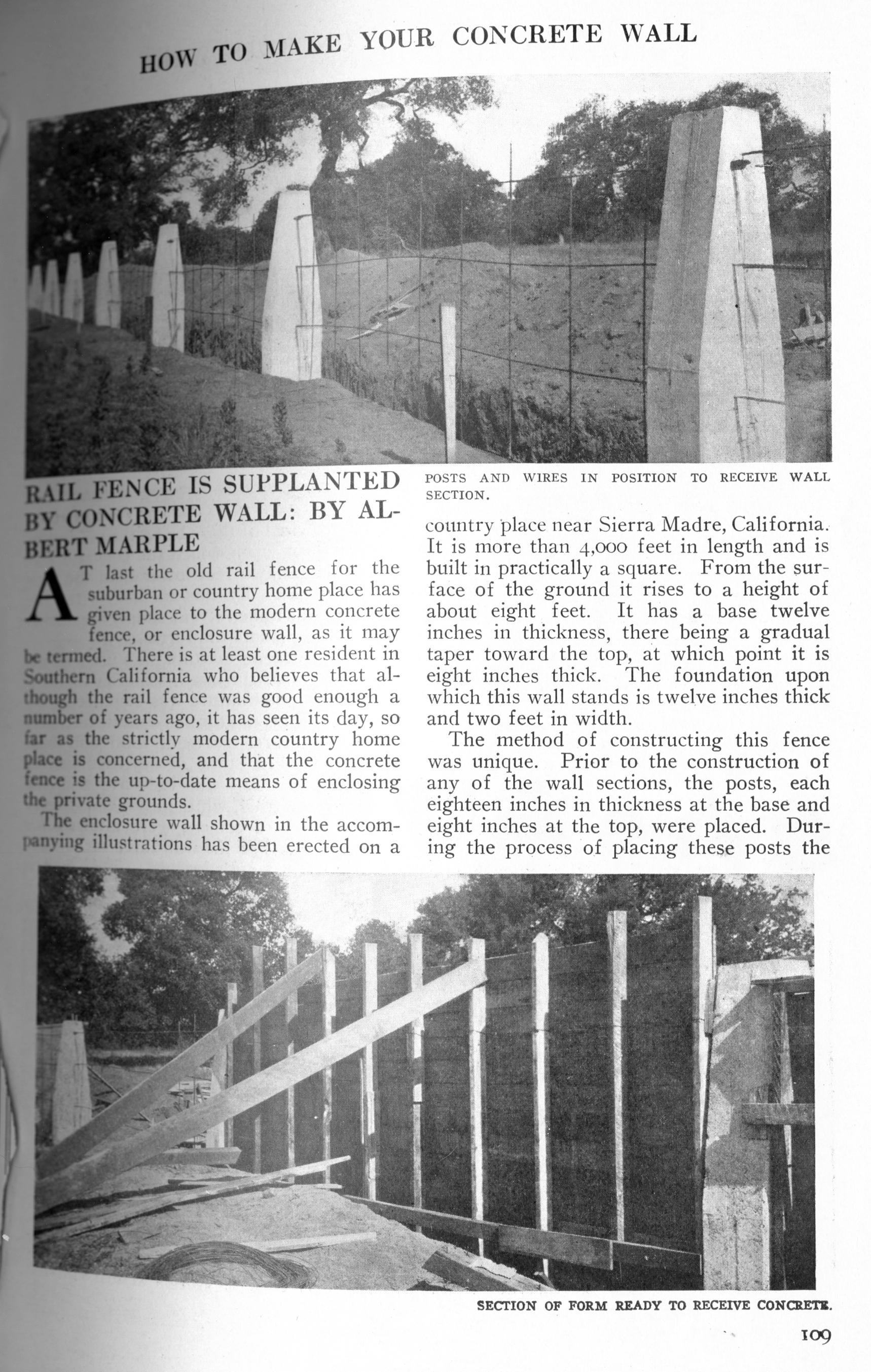 HOW TO MAKE YOUR CONCRETE WALL

POSTS AND WIRES IN POSITION TO RECEIVE WALL SECTION.

RAIL FENCE IS SUPPLANTED BY CONCRETE WALL: BY ALBERT MARPLE

AT last the old rail fence for the suburban or country home place has given place to the modern concrete fence, or enclosure wall, as it may be termed. There is at least one resident in Southern California who believes that although the rail fence was good enough a number of years ago, it has seen its day, so far as the strictly modern country home place is concerned, and that the concrete fence is the up-to-date means of enclosing the private grounds.

The enclosure wall shown in the accompanying illustrations has been erected on a country place near Sierra Madre, California. It is more than 4,000 feet in length and is built in practically a square. From the surface of the ground it rises to a height of about eight feet. It has a base twelve inches in thickness, there being a gradual taper toward the top, at which point it is eight inches thick. The foundation upon which this wall stands is twelve inches thick and two feet in width.

The method of constructing this fence was unique. Prior to the construction of any of the wall sections, the posts, each eighteen inches in thickness at the base and eight inches at the top, were placed. During the process of placing these posts the

SECTION OF FORM READY TO RECEIVE CONCRETE.

109